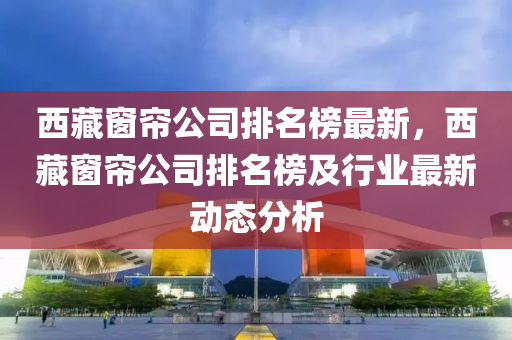 西藏窗帘公司排名榜最新，西藏窗帘公司排名榜及行业最新动态分析